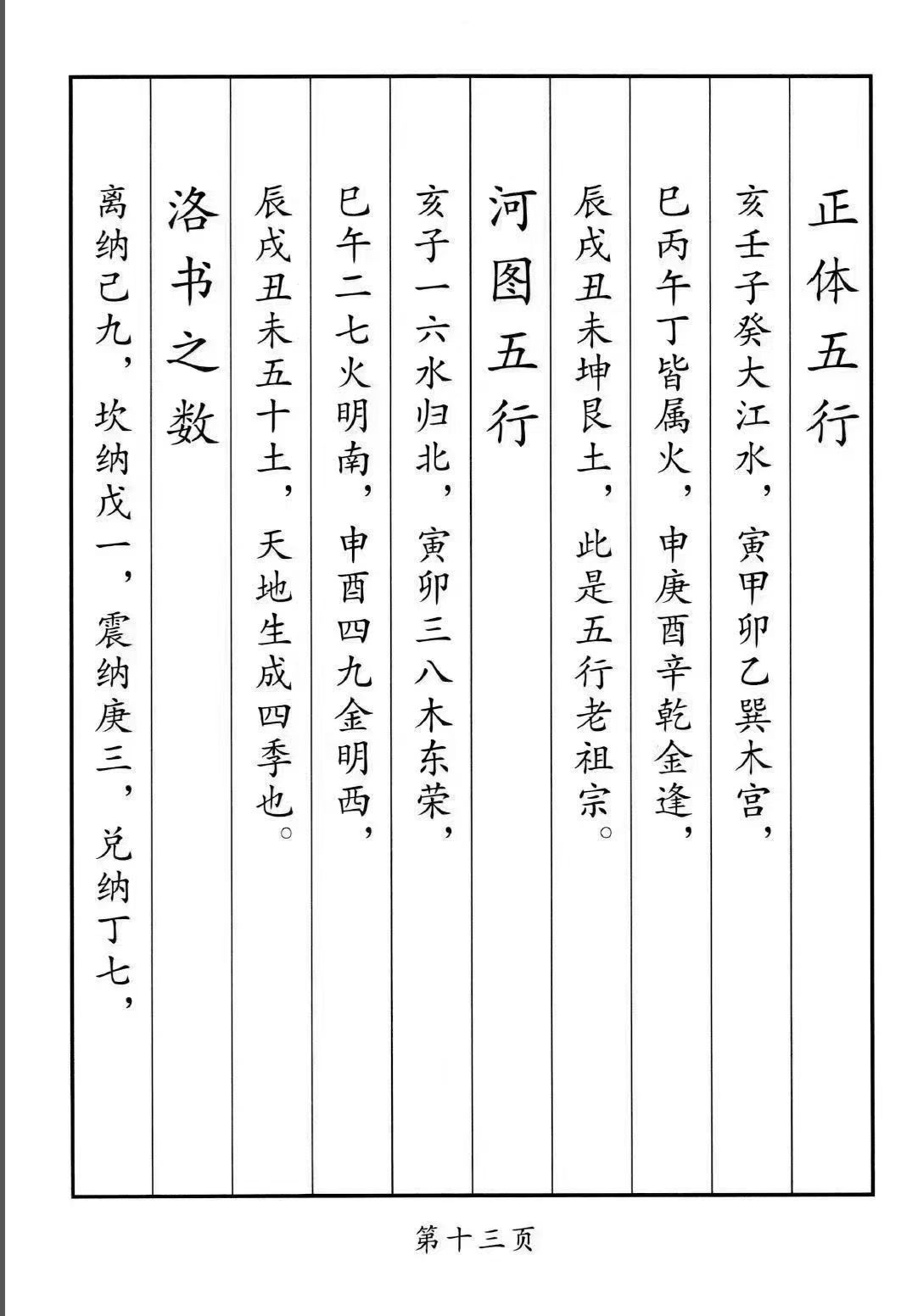 正体五行

亥壬子癸大江水，寅甲卯乙巽木宫，

巳丙午丁皆属火，申庚酉辛乾金逢，

辰戌丑未坤艮土，此是五行老祖宗。

河图五行

亥子一六水归北，寅卯三八木东荣，

巳午二七火明南，申酉四九金明西，

辰戌丑未五十土，天地生成四季也。

洛书之数

离纳己九，坎纳戊一，震纳庚三，兑纳丁七，

第十三页